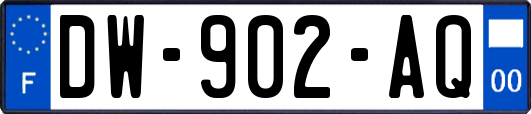 F
DW-902-AQ
00